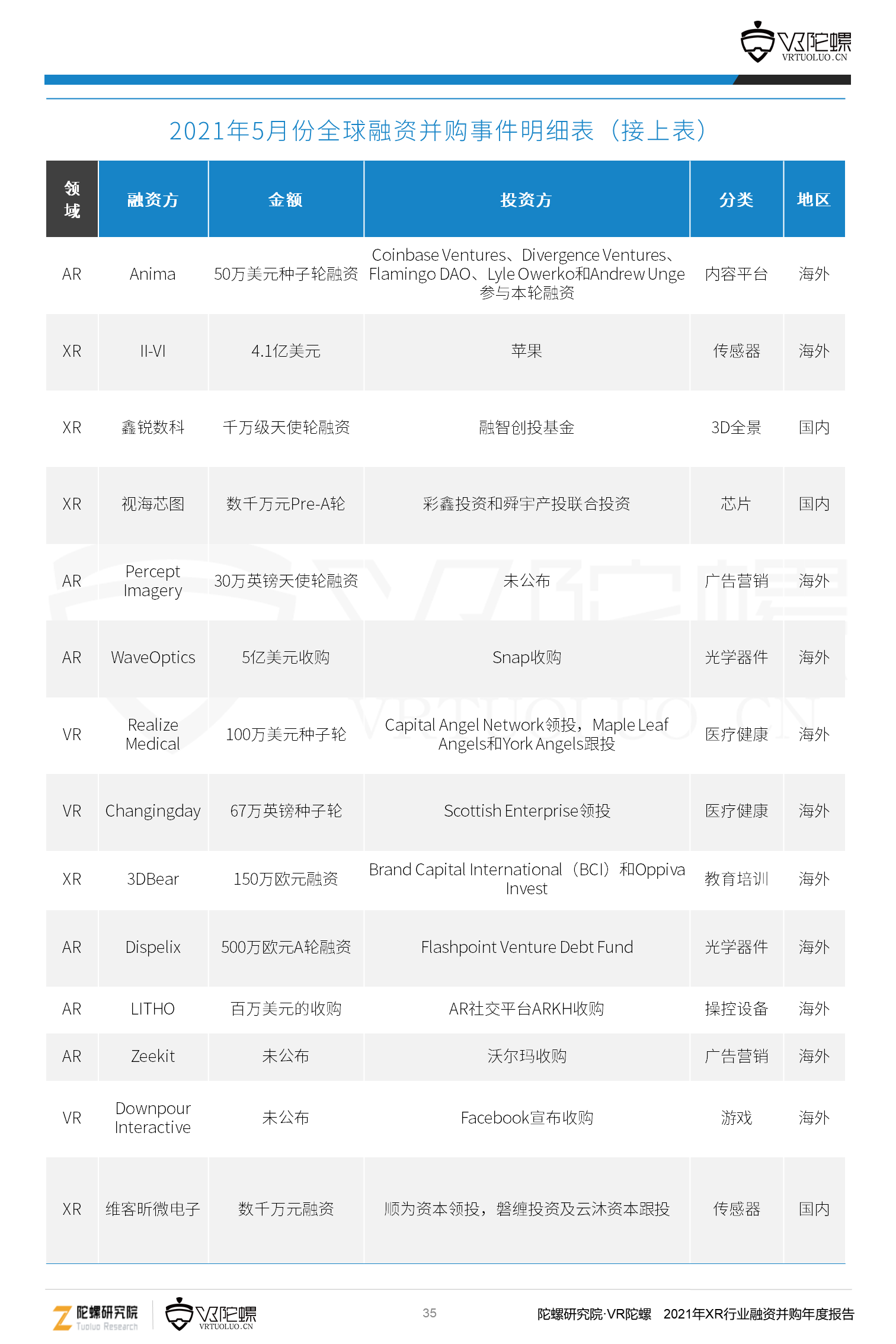 VR陀螺
VRTUOLUO.CN

2021年5月份全球融资并购事件明细表（接上表）

| 领域 | 融资方 | 金额 | 投资方 | 分类 | 地区 |
|---|---|---|---|---|---|
| AR | Anima | 50万美元种子轮融资 | Coinbase Ventures、Divergence Ventures、Flamingo DAO、Lyle Owerko和Andrew Unge参与本轮融资 | 内容平台 | 海外 |
| XR | II-VI | 4.1亿美元 | 苹果 | 传感器 | 海外 |
| XR | 鑫锐数科 | 千万级天使轮融资 | 融智创投基金 | 3D全景 | 国内 |
| XR | 视海芯图 | 数千万元Pre-A轮 | 彩鑫投资和舜宇产投联合投资 | 芯片 | 国内 |
| AR | Percept Imagery | 30万英镑天使轮融资 | 未公布 | 广告营销 | 海外 |
| AR | WaveOptics | 5亿美元收购 | Snap收购 | 光学器件 | 海外 |
| VR | Realize Medical | 100万美元种子轮 | Capital Angel Network领投，Maple Leaf Angels和York Angels跟投 | 医疗健康 | 海外 |
| VR | Changingday | 67万英镑种子轮 | Scottish Enterprise领投 | 医疗健康 | 海外 |
| XR | 3DBear | 150万欧元融资 | Brand Capital International（BCI）和Oppiva Invest | 教育培训 | 海外 |
| AR | Dispelix | 500万欧元A轮融资 | Flashpoint Venture Debt Fund | 光学器件 | 海外 |
| AR | LITHO | 百万美元的收购 | AR社交平台ARKH收购 | 操控设备 | 海外 |
| AR | Zeekit | 未公布 | 沃尔玛收购 | 广告营销 | 海外 |
| VR | Downpour Interactive | 未公布 | Facebook宣布收购 | 游戏 | 海外 |
| XR | 维客昕微电子 | 数千万元融资 | 顺为资本领投，磐缠投资及云沐资本跟投 | 传感器 | 国内 |

陀螺研究院 Tuoluo Research
VR陀螺 VRTUOLUO.CN
35
陀螺研究院·VR陀螺 2021年XR行业融资并购年度报告